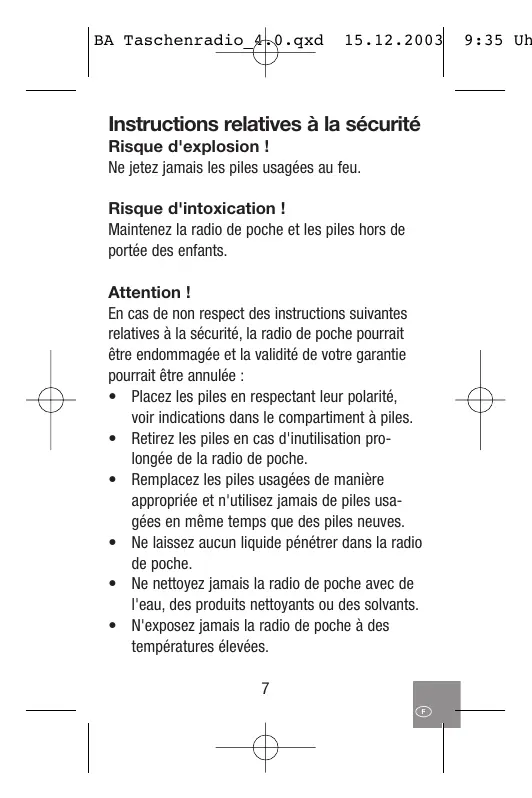 BA Taschenradio_4.0.qxd 15.12.2003 9:35 Uh

Instructions relatives à la sécurité
Risque d'explosion !
Ne jetez jamais les piles usagées au feu.

Risque d'intoxication !
Maintenez la radio de poche et les piles hors de portée des enfants.

Attention !
En cas de non respect des instructions suivantes relatives à la sécurité, la radio de poche pourrait être endommagée et la validité de votre garantie pourrait être annulée :
• Placez les piles en respectant leur polarité, voir indications dans le compartiment à piles.
• Retirez les piles en cas d'inutilisation prolongée de la radio de poche.
• Remplacez les piles usagées de manière appropriée et n'utilisez jamais de piles usagées en même temps que des piles neuves.
• Ne laissez aucun liquide pénétrer dans la radio de poche.
• Ne nettoyez jamais la radio de poche avec de l'eau, des produits nettoyants ou des solvants.
• N'exposez jamais la radio de poche à des températures élevées.

7

F